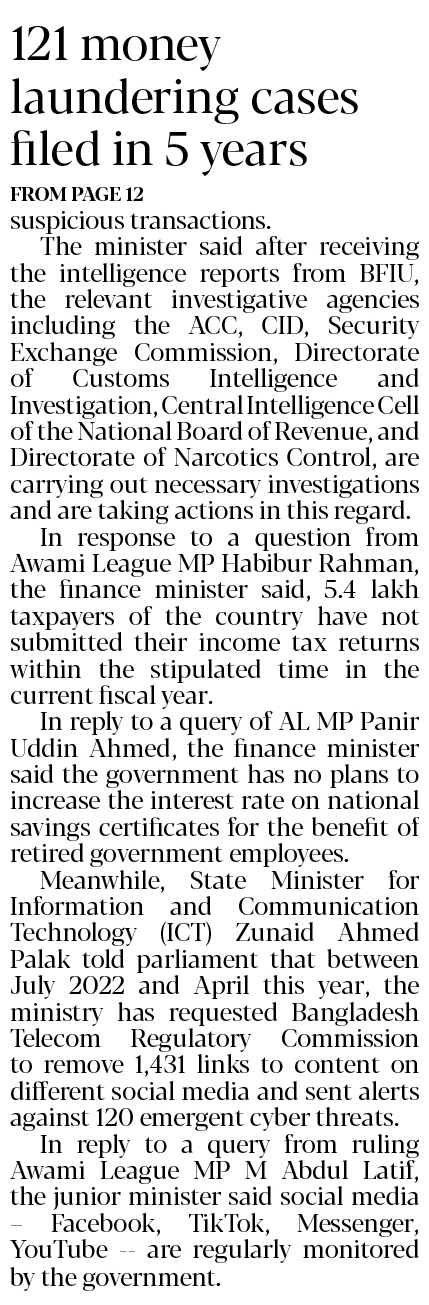 121 money laundering cases filed in 5 years

FROM PAGE 12

suspicious transactions.

The minister said after receiving the intelligence reports from BFIU, the relevant investigative agencies including the ACC, CID, Security Exchange Commission, Directorate of Customs Intelligence and Investigation, Central Intelligence Cell of the National Board of Revenue, and Directorate of Narcotics Control, are carrying out necessary investigations and are taking actions in this regard.

In response to a question from Awami League MP Habibur Rahman, the finance minister said, 5.4 lakh taxpayers of the country have not submitted their income tax returns within the stipulated time in the current fiscal year.

In reply to a query of AL MP Panir Uddin Ahmed, the finance minister said the government has no plans to increase the interest rate on national savings certificates for the benefit of retired government employees.

Meanwhile, State Minister for Information and Communication Technology (ICT) Zunaid Ahmed Palak told parliament that between July 2022 and April this year, the ministry has requested Bangladesh Telecom Regulatory Commission to remove 1,431 links to content on different social media and sent alerts against 120 emergent cyber threats.

In reply to a query from ruling Awami League MP M Abdul Latif, the junior minister said social media – Facebook, TikTok, Messenger, YouTube -- are regularly monitored by the government.